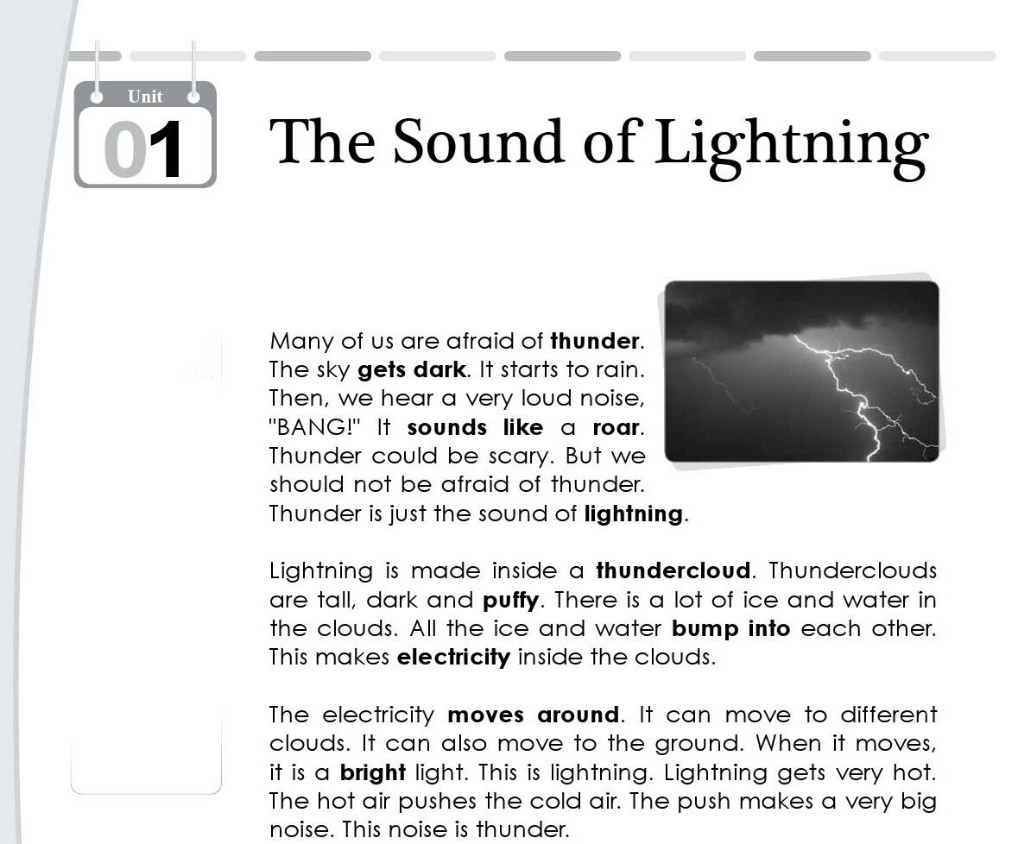 Unit
01

The Sound of Lightning

Many of us are afraid of thunder. The sky gets dark. It starts to rain. Then, we hear a very loud noise, "BANG!" It sounds like a roar. Thunder could be scary. But we should not be afraid of thunder. Thunder is just the sound of lightning.

Lightning is made inside a thundercloud. Thunderclouds are tall, dark and puffy. There is a lot of ice and water in the clouds. All the ice and water bump into each other. This makes electricity inside the clouds.

The electricity moves around. It can move to different clouds. It can also move to the ground. When it moves, it is a bright light. This is lightning. Lightning gets very hot. The hot air pushes the cold air. The push makes a very big noise. This noise is thunder.